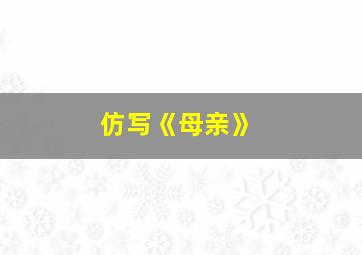 仿写《母亲》